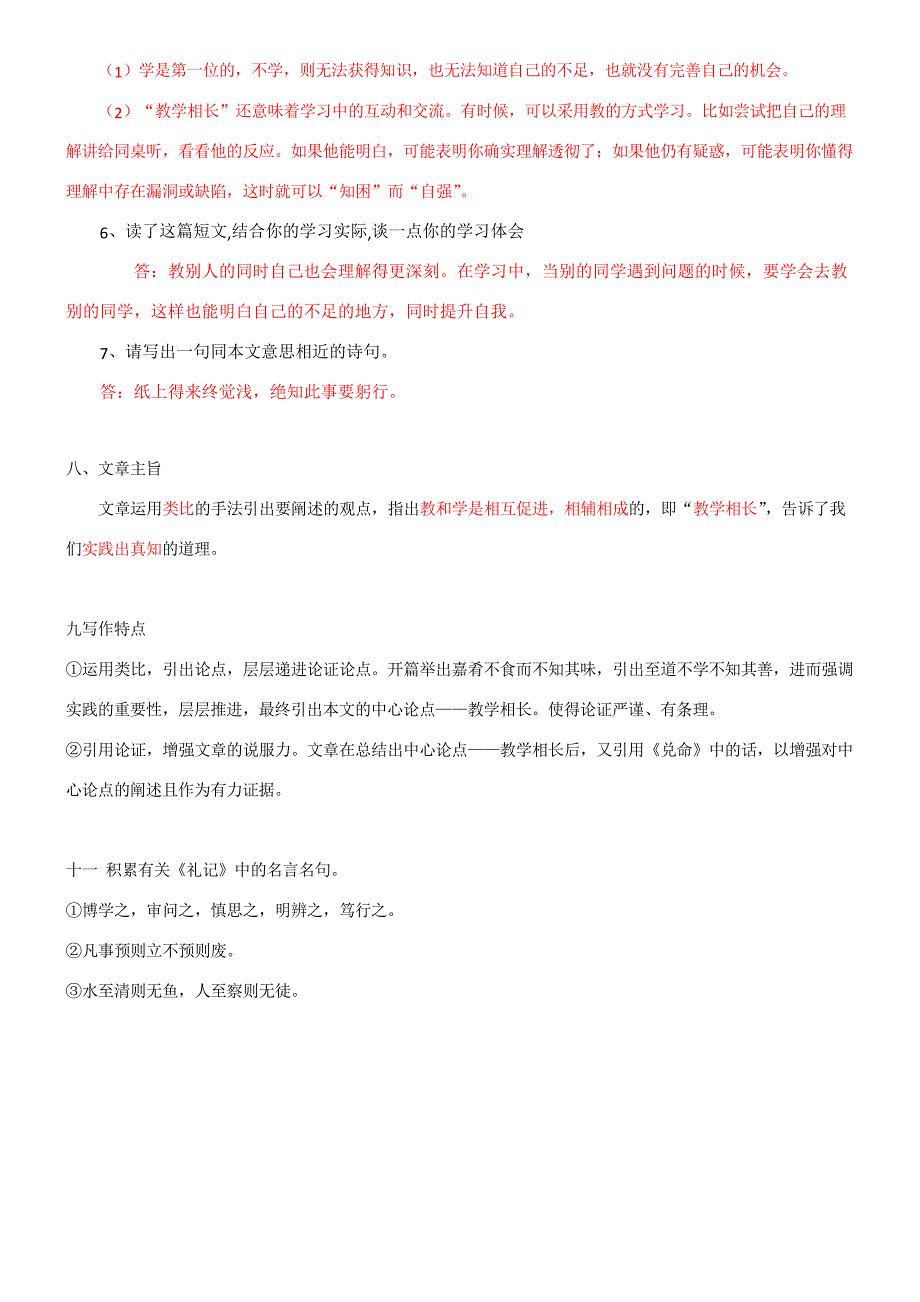 （1）学是第一位的，不学，则无法获得知识，也无法知道自己的不足，也就没有完善自己的机会。

（2）“教学相长”还意味着学习中的互动和交流。有时候，可以采用教的方式学习。比如尝试把自己的理解讲给同桌听，看看他的反应。如果他能明白，可能表明你确实理解透彻了；如果他仍有疑惑，可能表明你懂得理解中存在漏洞或缺陷，这时就可以“知困”而“自强”。

6、读了这篇短文,结合你的学习实际,谈一点你的学习体会

答：教别人的同时自己也会理解得更深刻。在学习中，当别的同学遇到问题的时候，要学会去教别的同学，这样也能明白自己的不足的地方，同时提升自我。

7、请写出一句同本文意思相近的诗句。

答：纸上得来终觉浅，绝知此事要躬行。

八、文章主旨

文章运用类比的手法引出要阐述的观点，指出教和学是相互促进，相辅相成的，即“教学相长”，告诉了我们实践出真知的道理。

九写作特点

①运用类比，引出论点，层层递进论证论点。开篇举出嘉肴不食而不知其味，引出至道不学不知其善，进而强调实践的重要性，层层推进，最终引出本文的中心论点——教学相长。使得论证严谨、有条理。

②引用论证，增强文章的说服力。文章在总结出中心论点——教学相长后，又引用《兑命》中的话，以增强对中心论点的阐述且作为有力证据。

十一 积累有关《礼记》中的名言名句。

①博学之，审问之，慎思之，明辨之，笃行之。

②凡事预则立不预则废。

③水至清则无鱼，人至察则无徒。